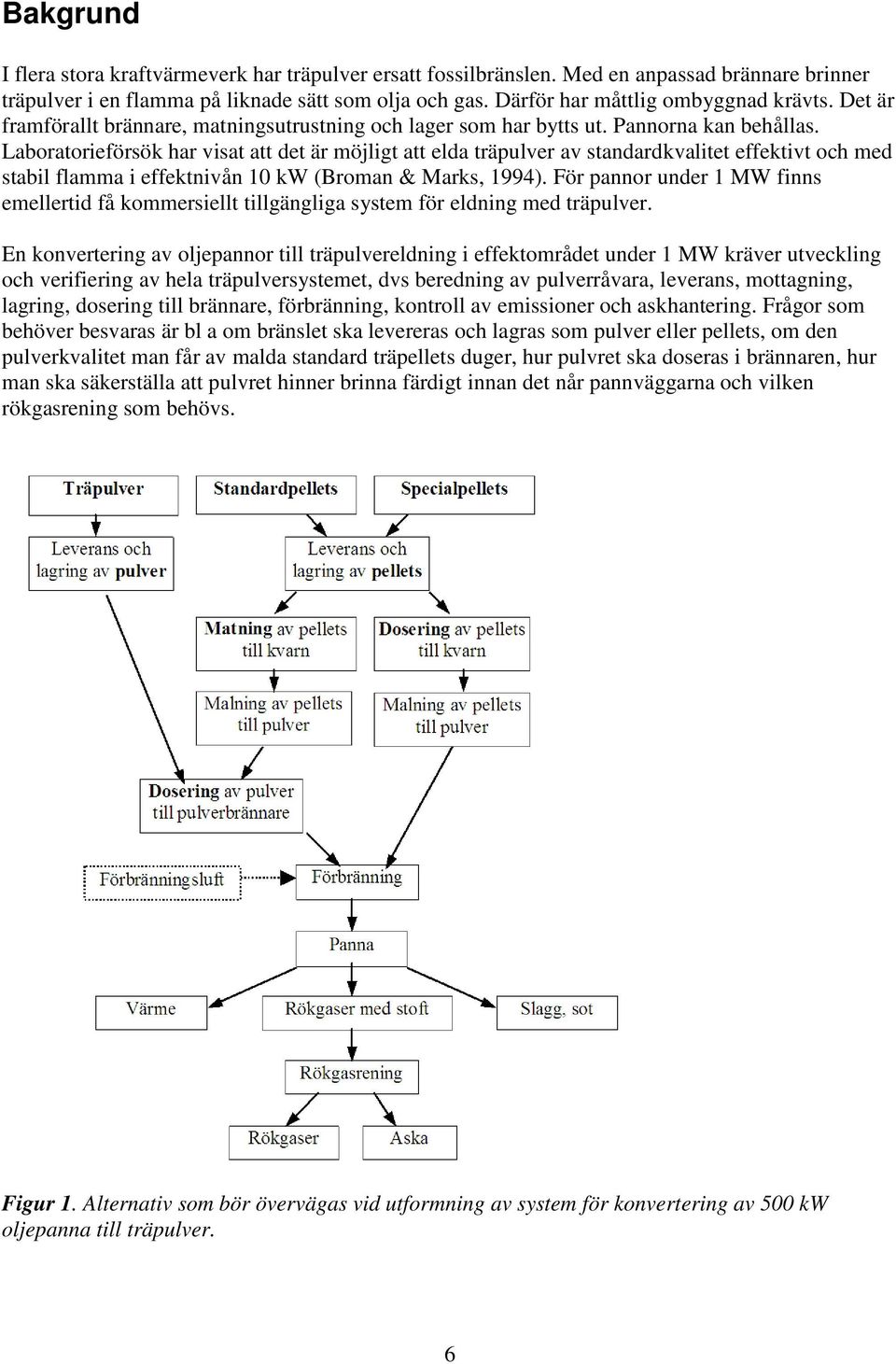 Bakgrund

I flera stora kraftvärmeverk har träpulver ersatt fossilbränslen. Med en anpassad brännare brinner träpulver i en flamma på liknade sätt som olja och gas. Därför har måttlig ombyggnad krävts. Det är framförallt brännare, matningsutrustning och lager som har bytts ut. Pannorna kan behållas. Laboratorieförsök har visat att det är möjligt att elda träpulver av standardkvalitet effektivt och med stabil flamma i effektnivån 10 kW (Broman & Marks, 1994). För pannor under 1 MW finns emellertid få kommersiellt tillgängliga system för eldning med träpulver.

En konvertering av oljepannor till träpulvereldning i effektområdet under 1 MW kräver utveckling och verifiering av hela träpulversystemet, dvs beredning av pulverråvara, leverans, mottagning, lagring, dosering till brännare, förbränning, kontroll av emissioner och askhantering. Frågor som behöver besvaras är bl a om bränslet ska levereras och lagras som pulver eller pellets, om den pulverkvalitet man får av malda standard träpellets duger, hur pulvret ska doseras i brännaren, hur man ska säkerställa att pulvret hinner brinna färdigt innan det når pannväggarna och vilken rökgasrening som behövs.

Träpulver

Standardpellets

Specialpellets

Leverans och lagring av pulver

Leverans och lagring av pellets

Matning av pellets till kvarn

Dosering av pellets till kvarn

Malning av pellets till pulver

Malning av pellets till pulver

Dosering av pulver till pulverbrännare

Förbränningsluft

Förbränning

Panna

Värme

Rökgaser med stoft

Slagg, sot

Rökgasrening

Rökgaser

Aska

Figur 1. Alternativ som bör övervägas vid utformning av system för konvertering av 500 kW oljepanna till träpulver.

6